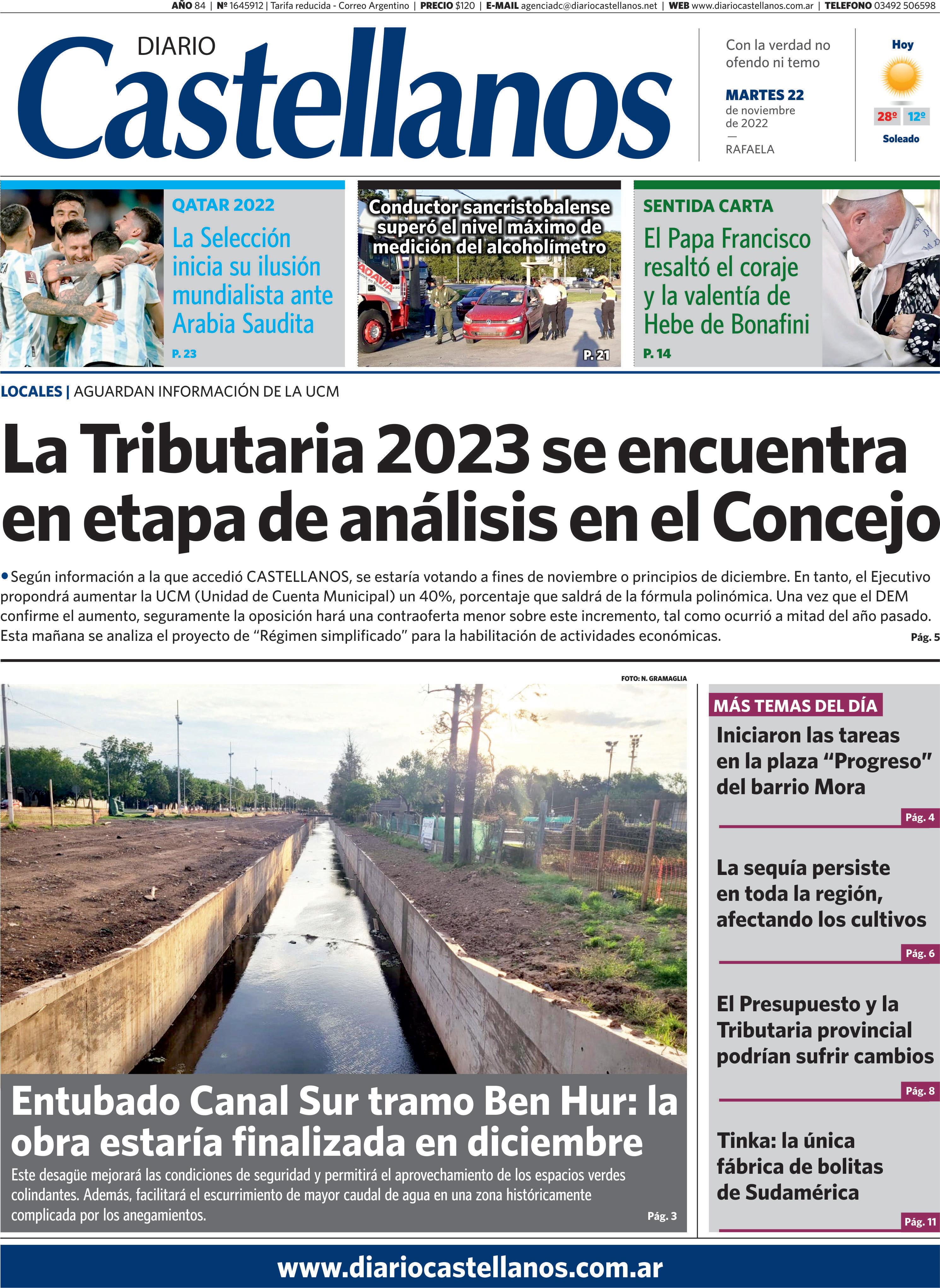 AÑO 84 | Nº 1645912 | Tarifa reducida - Correo Argentino | PRECIO $120 | E-MAIL agenciadc@diariocastellanos.net | WEB www.diariocastellanos.com.ar | TELEFONO 03492 506598

DIARIO Castellanos

Con la verdad no ofendo ni temo

MARTES 22 de noviembre de 2022
—
RAFAELA

Hoy
28º 12º
Soleado

QATAR 2022
La Selección inicia su ilusión mundialista ante Arabia Saudita
P. 23

Conductor sancristobalense superó el nivel máximo de medición del alcoholímetro
P. 21

SENTIDA CARTA
El Papa Francisco resaltó el coraje y la valentía de Hebe de Bonafini
P. 14

LOCALES | AGUARDAN INFORMACIÓN DE LA UCM

La Tributaria 2023 se encuentra en etapa de análisis en el Concejo

• Según información a la que accedió CASTELLANOS, se estaría votando a fines de noviembre o principios de diciembre. En tanto, el Ejecutivo propondrá aumentar la UCM (Unidad de Cuenta Municipal) un 40%, porcentaje que saldrá de la fórmula polinómica. Una vez que el DEM confirme el aumento, seguramente la oposición hará una contraoferta menor sobre este incremento, tal como ocurrió a mitad del año pasado. Esta mañana se analiza el proyecto de “Régimen simplificado” para la habilitación de actividades económicas. Pág. 5

FOTO: N. GRAMAGLIA

Entubado Canal Sur tramo Ben Hur: la obra estaría finalizada en diciembre

Este desagüe mejorará las condiciones de seguridad y permitirá el aprovechamiento de los espacios verdes colindantes. Además, facilitará el escurrimiento de mayor caudal de agua en una zona históricamente complicada por los anegamientos. Pág. 3

MÁS TEMAS DEL DÍA

Iniciaron las tareas en la plaza “Progreso” del barrio Mora
Pág. 4

La sequía persiste en toda la región, afectando los cultivos
Pág. 6

El Presupuesto y la Tributaria provincial podrían sufrir cambios
Pág. 8

Tinka: la única fábrica de bolitas de Sudamérica
Pág. 11

www.diariocastellanos.com.ar